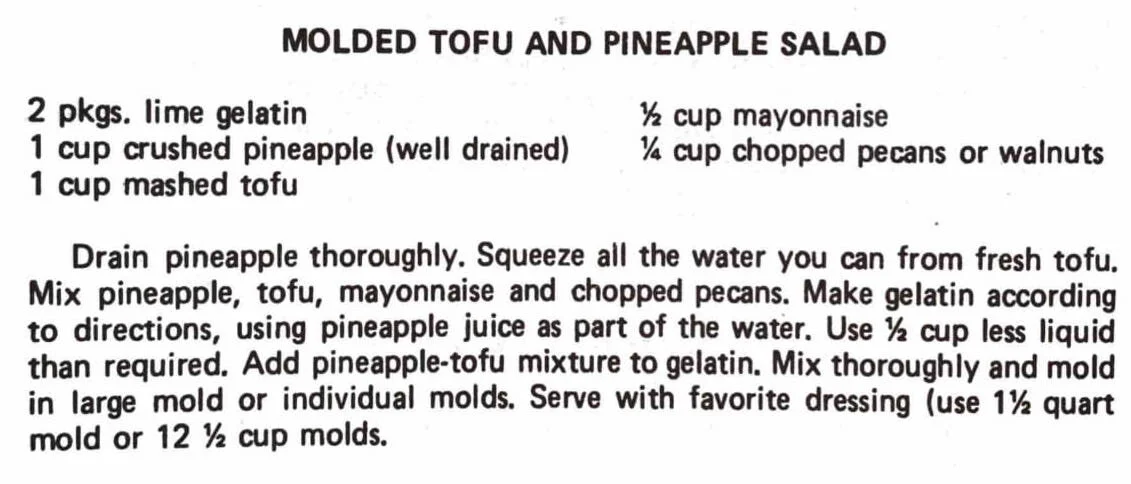 MOLDED TOFU AND PINEAPPLE SALAD

2 pkgs. lime gelatin
1 cup crushed pineapple (well drained)
1 cup mashed tofu

½ cup mayonnaise
¼ cup chopped pecans or walnuts

Drain pineapple thoroughly. Squeeze all the water you can from fresh tofu. Mix pineapple, tofu, mayonnaise and chopped pecans. Make gelatin according to directions, using pineapple juice as part of the water. Use ½ cup less liquid than required. Add pineapple-tofu mixture to gelatin. Mix thoroughly and mold in large mold or individual molds. Serve with favorite dressing (use 1½ quart mold or 12 ½ cup molds.